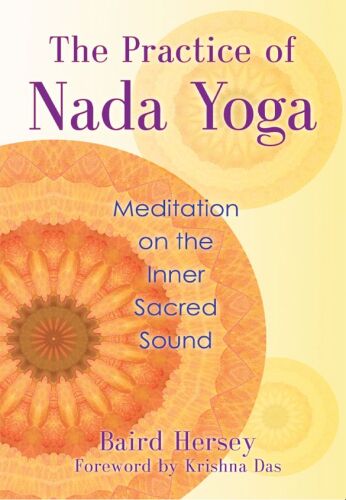 The Practice of
Nada Yoga

Meditation on the Inner Sacred Sound

Baird Hersey
Foreword by Krishna Das